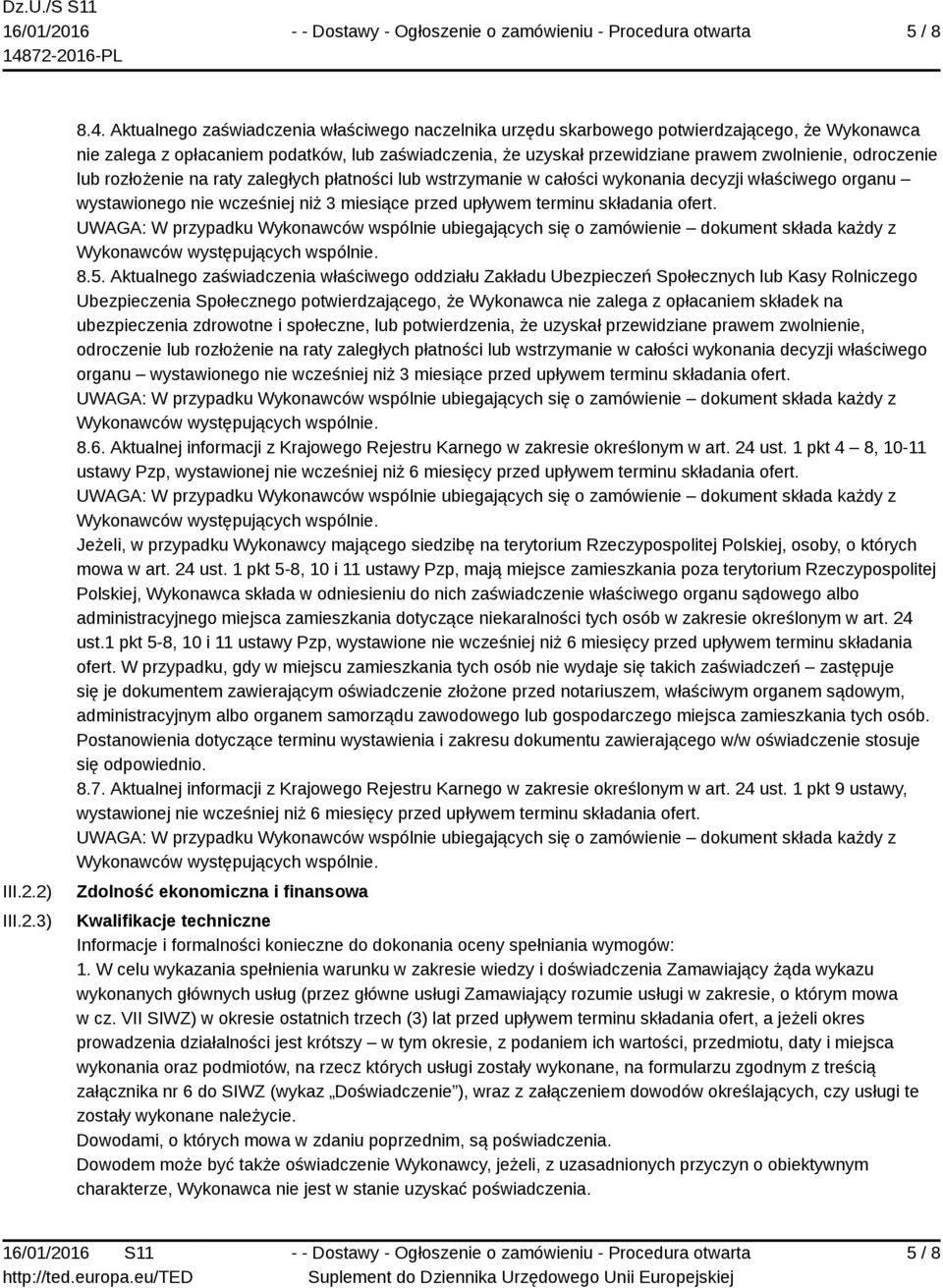 Dz.U./S S11
16/01/2016
14872-2016-PL

- - Dostawy - Ogłoszenie o zamówieniu - Procedura otwarta

5 / 8

8.4. Aktualnego zaświadczenia właściwego naczelnika urzędu skarbowego potwierdzającego, że Wykonawca nie zalega z opłacaniem podatków, lub zaświadczenia, że uzyskał przewidziane prawem zwolnienie, odroczenie lub rozłożenie na raty zaległych płatności lub wstrzymanie w całości wykonania decyzji właściwego organu – wystawionego nie wcześniej niż 3 miesiące przed upływem terminu składania ofert.
UWAGA: W przypadku Wykonawców wspólnie ubiegających się o zamówienie – dokument składa każdy z Wykonawców występujących wspólnie.
8.5. Aktualnego zaświadczenia właściwego oddziału Zakładu Ubezpieczeń Społecznych lub Kasy Rolniczego Ubezpieczenia Społecznego potwierdzającego, że Wykonawca nie zalega z opłacaniem składek na ubezpieczenia zdrowotne i społeczne, lub potwierdzenia, że uzyskał przewidziane prawem zwolnienie, odroczenie lub rozłożenie na raty zaległych płatności lub wstrzymanie w całości wykonania decyzji właściwego organu – wystawionego nie wcześniej niż 3 miesiące przed upływem terminu składania ofert.
UWAGA: W przypadku Wykonawców wspólnie ubiegających się o zamówienie – dokument składa każdy z Wykonawców występujących wspólnie.
8.6. Aktualnej informacji z Krajowego Rejestru Karnego w zakresie określonym w art. 24 ust. 1 pkt 4 – 8, 10-11 ustawy Pzp, wystawionej nie wcześniej niż 6 miesięcy przed upływem terminu składania ofert.
UWAGA: W przypadku Wykonawców wspólnie ubiegających się o zamówienie – dokument składa każdy z Wykonawców występujących wspólnie.
Jeżeli, w przypadku Wykonawcy mającego siedzibę na terytorium Rzeczypospolitej Polskiej, osoby, o których mowa w art. 24 ust. 1 pkt 5-8, 10 i 11 ustawy Pzp, mają miejsce zamieszkania poza terytorium Rzeczypospolitej Polskiej, Wykonawca składa w odniesieniu do nich zaświadczenie właściwego organu sądowego albo administracyjnego miejsca zamieszkania dotyczące niekaralności tych osób w zakresie określonym w art. 24 ust.1 pkt 5-8, 10 i 11 ustawy Pzp, wystawione nie wcześniej niż 6 miesięcy przed upływem terminu składania ofert. W przypadku, gdy w miejscu zamieszkania tych osób nie wydaje się takich zaświadczeń – zastępuje się je dokumentem zawierającym oświadczenie złożone przed notariuszem, właściwym organem sądowym, administracyjnym albo organem samorządu zawodowego lub gospodarczego miejsca zamieszkania tych osób. Postanowienia dotyczące terminu wystawienia i zakresu dokumentu zawierającego w/w oświadczenie stosuje się odpowiednio.
8.7. Aktualnej informacji z Krajowego Rejestru Karnego w zakresie określonym w art. 24 ust. 1 pkt 9 ustawy, wystawionej nie wcześniej niż 6 miesięcy przed upływem terminu składania ofert.
UWAGA: W przypadku Wykonawców wspólnie ubiegających się o zamówienie – dokument składa każdy z Wykonawców występujących wspólnie.

III.2.2) Zdolność ekonomiczna i finansowa

III.2.3) Kwalifikacje techniczne
Informacje i formalności konieczne do dokonania oceny spełniania wymogów:
1. W celu wykazania spełnienia warunku w zakresie wiedzy i doświadczenia Zamawiający żąda wykazu wykonanych głównych usług (przez główne usługi Zamawiający rozumie usługi w zakresie, o którym mowa w cz. VII SIWZ) w okresie ostatnich trzech (3) lat przed upływem terminu składania ofert, a jeżeli okres prowadzenia działalności jest krótszy – w tym okresie, z podaniem ich wartości, przedmiotu, daty i miejsca wykonania oraz podmiotów, na rzecz których usługi zostały wykonane, na formularzu zgodnym z treścią załącznika nr 6 do SIWZ (wykaz „Doświadczenie”), wraz z załączeniem dowodów określających, czy usługi te zostały wykonane należycie.
Dowodami, o których mowa w zdaniu poprzednim, są poświadczenia.
Dowodem może być także oświadczenie Wykonawcy, jeżeli, z uzasadnionych przyczyn o obiektywnym charakterze, Wykonawca nie jest w stanie uzyskać poświadczenia.

16/01/2016 S11
http://ted.europa.eu/TED

- - Dostawy - Ogłoszenie o zamówieniu - Procedura otwarta
Suplement do Dziennika Urzędowego Unii Europejskiej

5 / 8